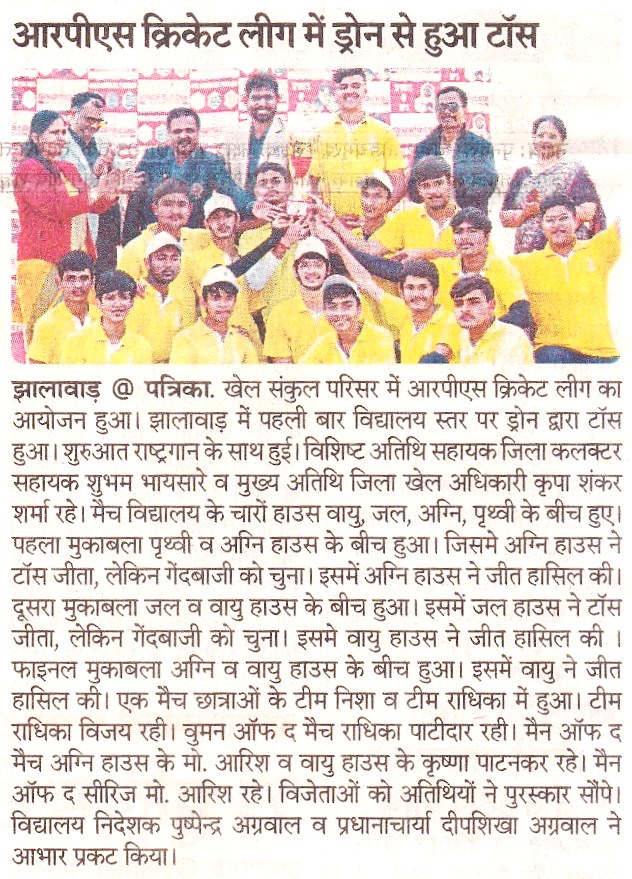 आरपीएस क्रिकेट लीग में ड्रोन से हुआ टॉस

झालावाड़ @ पत्रिका. खेल संकुल परिसर में आरपीएस क्रिकेट लीग का आयोजन हुआ। झालावाड़ में पहली बार विद्यालय स्तर पर ड्रोन द्वारा टॉस हुआ। शुरुआत राष्ट्रगान के साथ हुई। विशिष्ट अतिथि सहायक जिला कलक्टर सहायक शुभम भायसारे व मुख्य अतिथि जिला खेल अधिकारी कृपा शंकर शर्मा रहे। मैच विद्यालय के चारों हाउस वायु, जल, अग्नि, पृथ्वी के बीच हुए। पहला मुकाबला पृथ्वी व अग्नि हाउस के बीच हुआ। जिसमे अग्नि हाउस ने टॉस जीता, लेकिन गेंदबाजी को चुना। इसमें अग्नि हाउस ने जीत हासिल की। दूसरा मुकाबला जल व वायु हाउस के बीच हुआ। इसमें जल हाउस ने टॉस जीता, लेकिन गेंदबाजी को चुना। इसमे वायु हाउस ने जीत हासिल की । फाइनल मुकाबला अग्नि व वायु हाउस के बीच हुआ। इसमें वायु ने जीत हासिल की। एक मैच छात्राओं के टीम निशा व टीम राधिका में हुआ। टीम राधिका विजय रही। वुमन ऑफ द मैच राधिका पाटीदार रही। मैन ऑफ द मैच अग्नि हाउस के मो. आरिश व वायु हाउस के कृष्णा पाटनकर रहे। मैन ऑफ द सीरिज मो. आरिश रहे। विजेताओं को अतिथियों ने पुरस्कार सौंपे। विद्यालय निदेशक पुष्पेन्द्र अग्रवाल व प्रधानाचार्या दीपशिखा अग्रवाल ने आभार प्रकट किया।